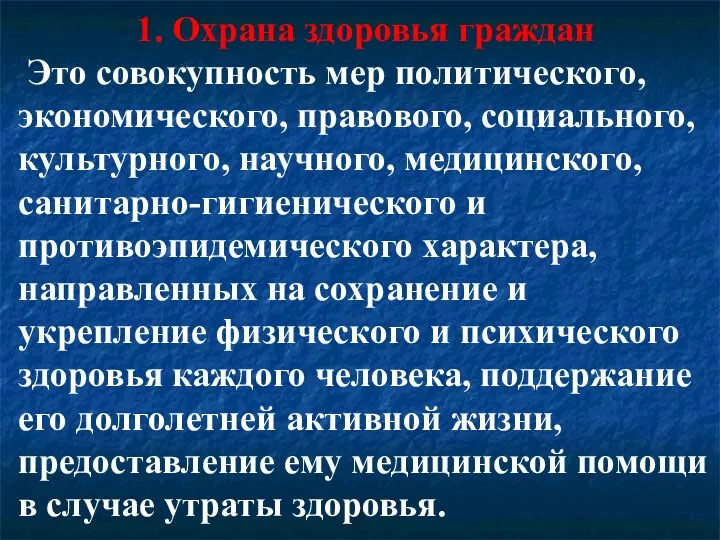 1. Охрана здоровья граждан

Это совокупность мер политического, экономического, правового, социального, культурного, научного, медицинского, санитарно-гигиенического и противоэпидемического характера, направленных на сохранение и укрепление физического и психического здоровья каждого человека, поддержание его долголетней активной жизни, предоставление ему медицинской помощи в случае утраты здоровья.